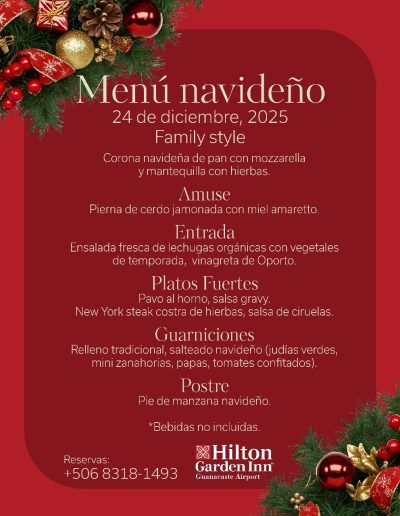 Menú navideño
24 de diciembre, 2025
Family style

Corona navideña de pan con mozzarella y mantequilla con hierbas.

Amuse
Pierna de cerdo jamonada con miel amaretto.

Entrada
Ensalada fresca de lechugas orgánicas con vegetales de temporada, vinagreta de Oporto.

Platos Fuertes
Pavo al horno, salsa gravy.
New York steak costra de hierbas, salsa de ciruelas.

Guarniciones
Relleno tradicional, salteado navideño (judías verdes, mini zanahorias, papas, tomates confitados).

Postre
Pie de manzana navideño.

*Bebidas no incluidas.

Reservas:
+506 8318-1493

Hilton Garden Inn
Guanacaste Airport